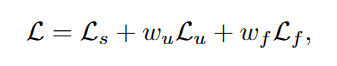 $\mathcal{L} = \mathcal{L}_s + w_u\mathcal{L}_u + w_f\mathcal{L}_f,$